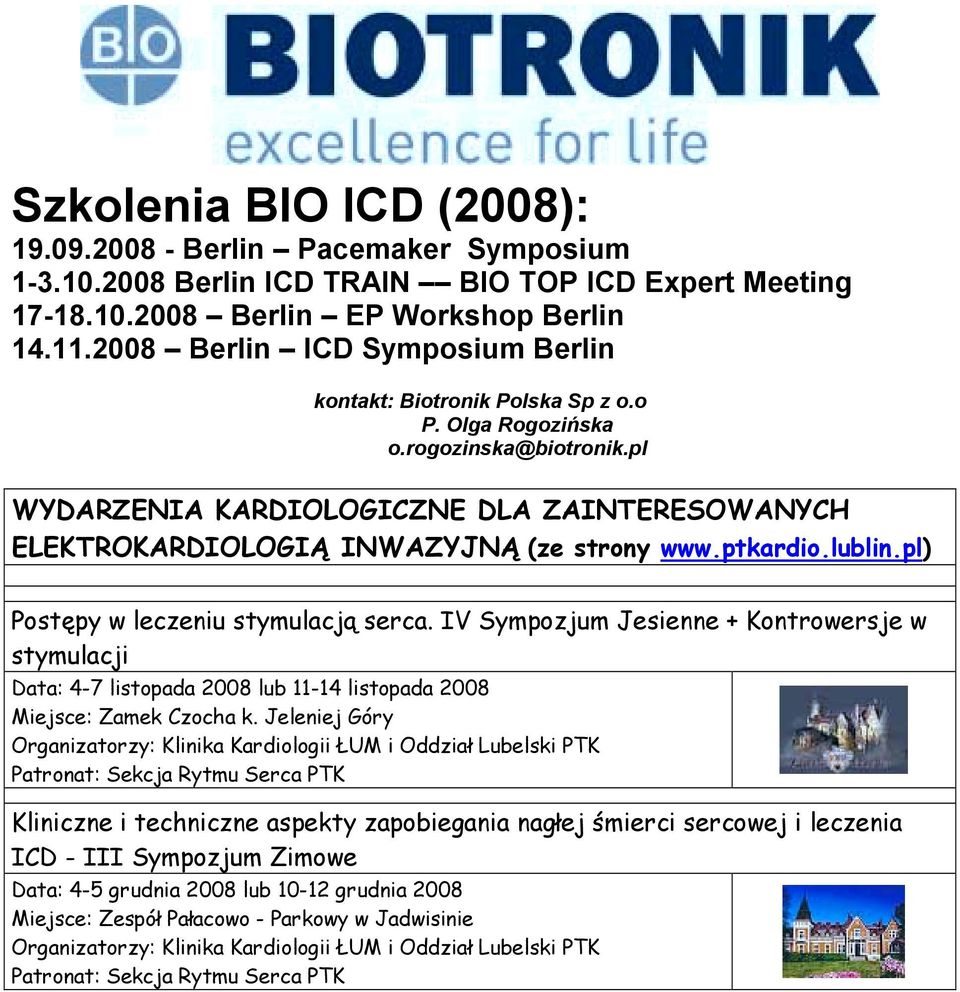 BIO BIOTRONIK
excellence for life

Szkolenia BIO ICD (2008):
19.09.2008 - Berlin – Pacemaker Symposium
1-3.10.2008 Berlin ICD TRAIN –– BIO TOP ICD Expert Meeting
17-18.10.2008 – Berlin – EP Workshop Berlin
14.11.2008 – Berlin – ICD Symposium Berlin

kontakt: Biotronik Polska Sp z o.o
P. Olga Rogozińska
o.rogozinska@biotronik.pl

WYDARZENIA KARDIOLOGICZNE DLA ZAINTERESOWANYCH ELEKTROKARDIOLOGIĄ INWAZYJNĄ (ze strony www.ptkardio.lublin.pl)

Postępy w leczeniu stymulacją serca. IV Sympozjum Jesienne + Kontrowersje w stymulacji

Data: 4-7 listopada 2008 lub 11-14 listopada 2008
Miejsce: Zamek Czocha k. Jeleniej Góry
Organizatorzy: Klinika Kardiologii ŁUM i Oddział Lubelski PTK
Patronat: Sekcja Rytmu Serca PTK

Kliniczne i techniczne aspekty zapobiegania nagłej śmierci sercowej i leczenia ICD - III Sympozjum Zimowe

Data: 4-5 grudnia 2008 lub 10-12 grudnia 2008
Miejsce: Zespół Pałacowo - Parkowy w Jadwisinie
Organizatorzy: Klinika Kardiologii ŁUM i Oddział Lubelski PTK
Patronat: Sekcja Rytmu Serca PTK